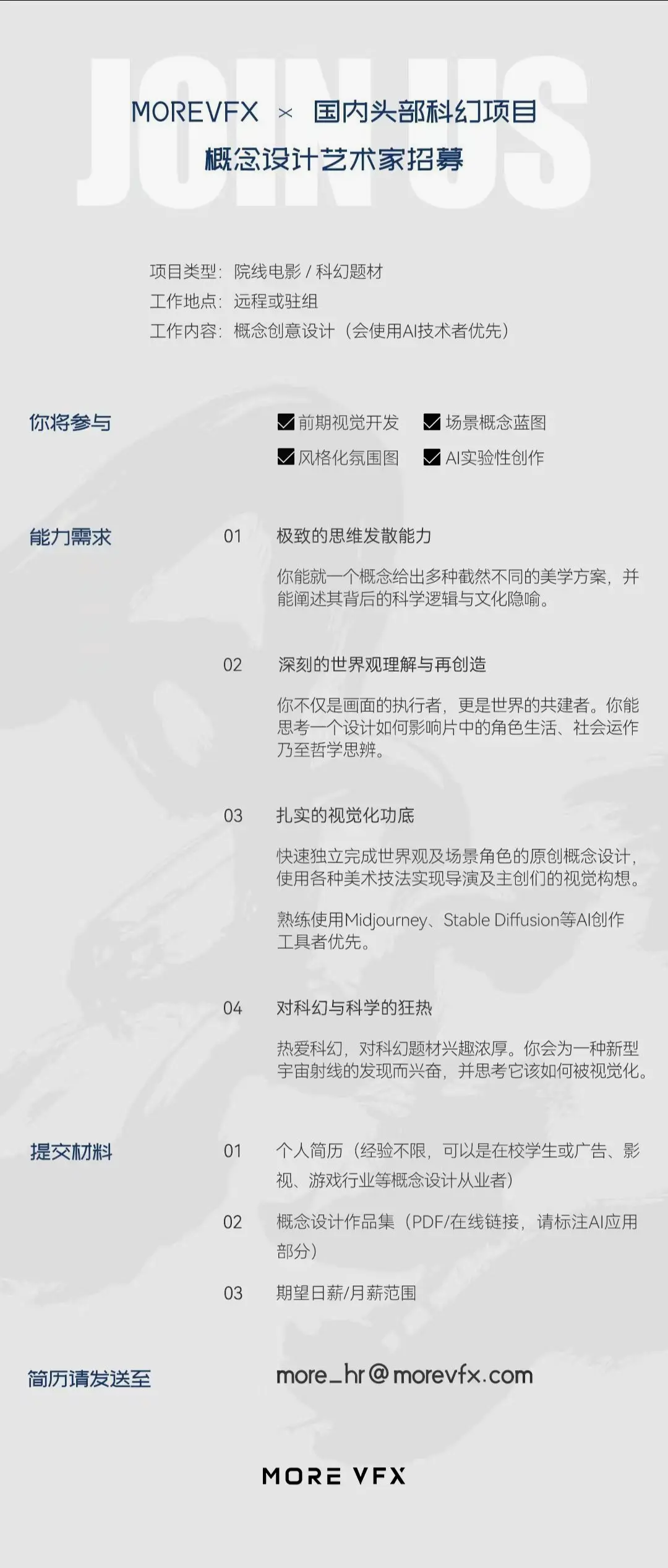 JOIN US

MOREVFX × 国内头部科幻项目
概念设计艺术家招募

项目类型：院线电影 / 科幻题材
工作地点：远程或驻组
工作内容：概念创意设计（会使用AI技术者优先）

你将参与

前期视觉开发
场景概念蓝图
风格化氛围图
AI实验性创作

能力需求

01 极致的思维发散能力

你能就一个概念给出多种截然不同的美学方案，并能阐述其背后的科学逻辑与文化隐喻。

02 深刻的世界观理解与再创造

你不仅是画面的执行者，更是世界的共建者。你能思考一个设计如何影响片中的角色生活、社会运作乃至哲学思辨。

03 扎实的视觉化功底

快速独立完成世界观及场景角色的原创概念设计，使用各种美术技法实现导演及主创们的视觉构想。

熟练使用Midjourney、Stable Diffusion等AI创作工具者优先。

04 对科幻与科学的狂热

热爱科幻，对科幻题材兴趣浓厚。你会为一种新型宇宙射线的发现而兴奋，并思考它该如何被视觉化。

提交材料

01 个人简历（经验不限，可以是在校学生或广告、影视、游戏行业等概念设计从业者）

02 概念设计作品集（PDF/在线链接，请标注AI应用部分）

03 期望日薪/月薪范围

简历请发送至

more_hr@morevfx.com

MORE VFX